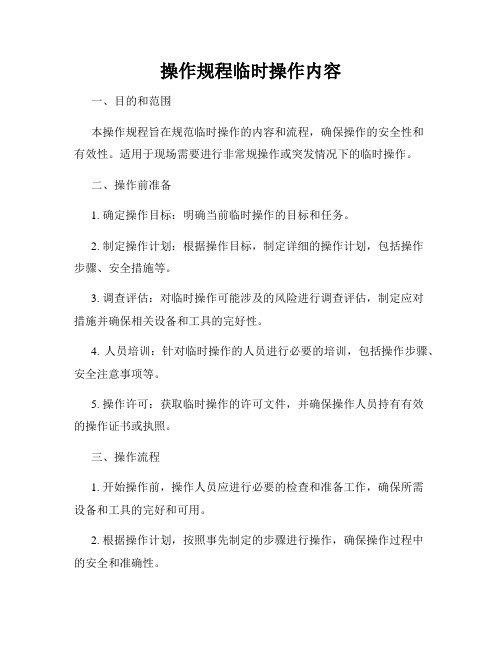 操作规程临时操作内容

一、目的和范围

本操作规程旨在规范临时操作的内容和流程，确保操作的安全性和有效性。适用于现场需要进行非常规操作或突发情况下的临时操作。

二、操作前准备

1. 确定操作目标：明确当前临时操作的目标和任务。

2. 制定操作计划：根据操作目标，制定详细的操作计划，包括操作步骤、安全措施等。

3. 调查评估：对临时操作可能涉及的风险进行调查评估，制定应对措施并确保相关设备和工具的完好性。

4. 人员培训：针对临时操作的人员进行必要的培训，包括操作步骤、安全注意事项等。

5. 操作许可：获取临时操作的许可文件，并确保操作人员持有有效的操作证书或执照。

三、操作流程

1. 开始操作前，操作人员应进行必要的检查和准备工作，确保所需设备和工具的完好和可用。

2. 根据操作计划，按照事先制定的步骤进行操作，确保操作过程中的安全和准确性。